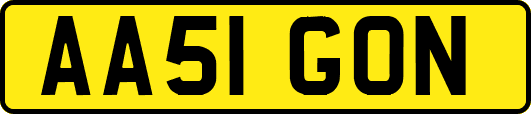 AA51 GON